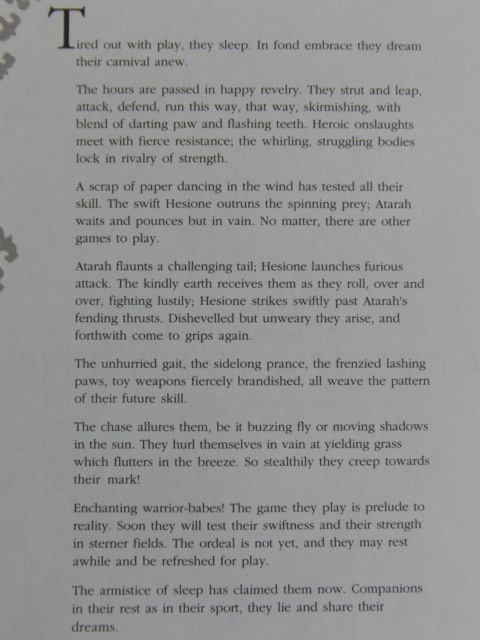 Tired out with play, they sleep. In fond embrace they dream their carnival anew.

The hours are passed in happy revelry. They strut and leap, attack, defend, run this way, that way, skirmishing, with blend of darting paw and flashing teeth. Heroic onslaughts meet with fierce resistance; the whirling, struggling bodies lock in rivalry of strength.

A scrap of paper dancing in the wind has tested all their skill. The swift Hesione outruns the spinning prey; Atarah waits and pounces but in vain. No matter, there are other games to play.

Atarah flaunts a challenging tail; Hesione launches furious attack. The kindly earth receives them as they roll, over and over, fighting lustily; Hesione strikes swiftly past Atarah's fending thrusts. Dishevelled but unweary they arise, and forthwith come to grips again.

The unhurried gait, the sidelong prance, the frenzied lashing paws, toy weapons fiercely brandished, all weave the pattern of their future skill.

The chase allures them, be it buzzing fly or moving shadows in the sun. They hurl themselves in vain at yielding grass which flutters in the breeze. So stealthily they creep towards their mark!

Enchanting warrior-babes! The game they play is prelude to reality. Soon they will test their swiftness and their strength in sterner fields. The ordeal is not yet, and they may rest awhile and be refreshed for play.

The armistice of sleep has claimed them now. Companions in their rest as in their sport, they lie and share their dreams.